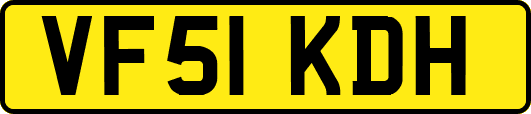 VF51 KDH